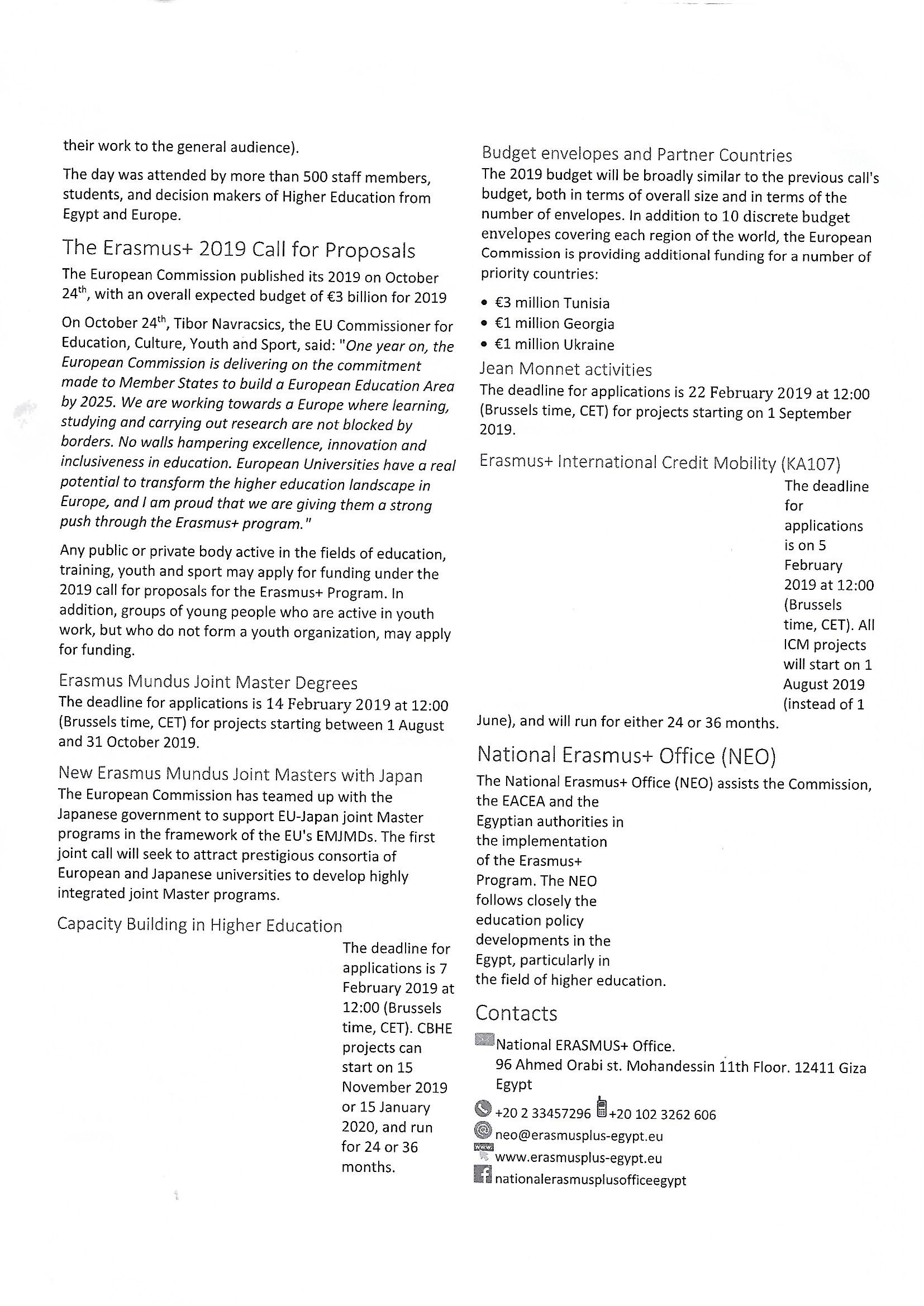 their work to the general audience).

The day was attended by more than 500 staff members, students, and decision makers of Higher Education from Egypt and Europe.

The Erasmus+ 2019 Call for Proposals

The European Commission published its 2019 on October 24$^{th}$, with an overall expected budget of €3 billion for 2019

On October 24$^{th}$, Tibor Navracsics, the EU Commissioner for Education, Culture, Youth and Sport, said: "One year on, the European Commission is delivering on the commitment made to Member States to build a European Education Area by 2025. We are working towards a Europe where learning, studying and carrying out research are not blocked by borders. No walls hampering excellence, innovation and inclusiveness in education. European Universities have a real potential to transform the higher education landscape in Europe, and I am proud that we are giving them a strong push through the Erasmus+ program."

Any public or private body active in the fields of education, training, youth and sport may apply for funding under the 2019 call for proposals for the Erasmus+ Program. In addition, groups of young people who are active in youth work, but who do not form a youth organization, may apply for funding.

Erasmus Mundus Joint Master Degrees

The deadline for applications is 14 February 2019 at 12:00 (Brussels time, CET) for projects starting between 1 August and 31 October 2019.

New Erasmus Mundus Joint Masters with Japan

The European Commission has teamed up with the Japanese government to support EU-Japan joint Master programs in the framework of the EU's EMJMDs. The first joint call will seek to attract prestigious consortia of European and Japanese universities to develop highly integrated joint Master programs.

Capacity Building in Higher Education

The deadline for applications is 7 February 2019 at 12:00 (Brussels time, CET). CBHE projects can start on 15 November 2019 or 15 January 2020, and run for 24 or 36 months.

Budget envelopes and Partner Countries

The 2019 budget will be broadly similar to the previous call's budget, both in terms of overall size and in terms of the number of envelopes. In addition to 10 discrete budget envelopes covering each region of the world, the European Commission is providing additional funding for a number of priority countries:

• €3 million Tunisia
• €1 million Georgia
• €1 million Ukraine

Jean Monnet activities

The deadline for applications is 22 February 2019 at 12:00 (Brussels time, CET) for projects starting on 1 September 2019.

Erasmus+ International Credit Mobility (KA107)

The deadline for applications is on 5 February 2019 at 12:00 (Brussels time, CET). All ICM projects will start on 1 August 2019 (instead of 1 June), and will run for either 24 or 36 months.

National Erasmus+ Office (NEO)

The National Erasmus+ Office (NEO) assists the Commission, the EACEA and the Egyptian authorities in the implementation of the Erasmus+ Program. The NEO follows closely the education policy developments in the Egypt, particularly in the field of higher education.

Contacts

National ERASMUS+ Office.
96 Ahmed Orabi st. Mohandessin 11th Floor. 12411 Giza Egypt

+20 2 33457296 +20 102 3262 606
neo@erasmusplus-egypt.eu
www.erasmusplus-egypt.eu
nationalerasmusplusofficeegypt